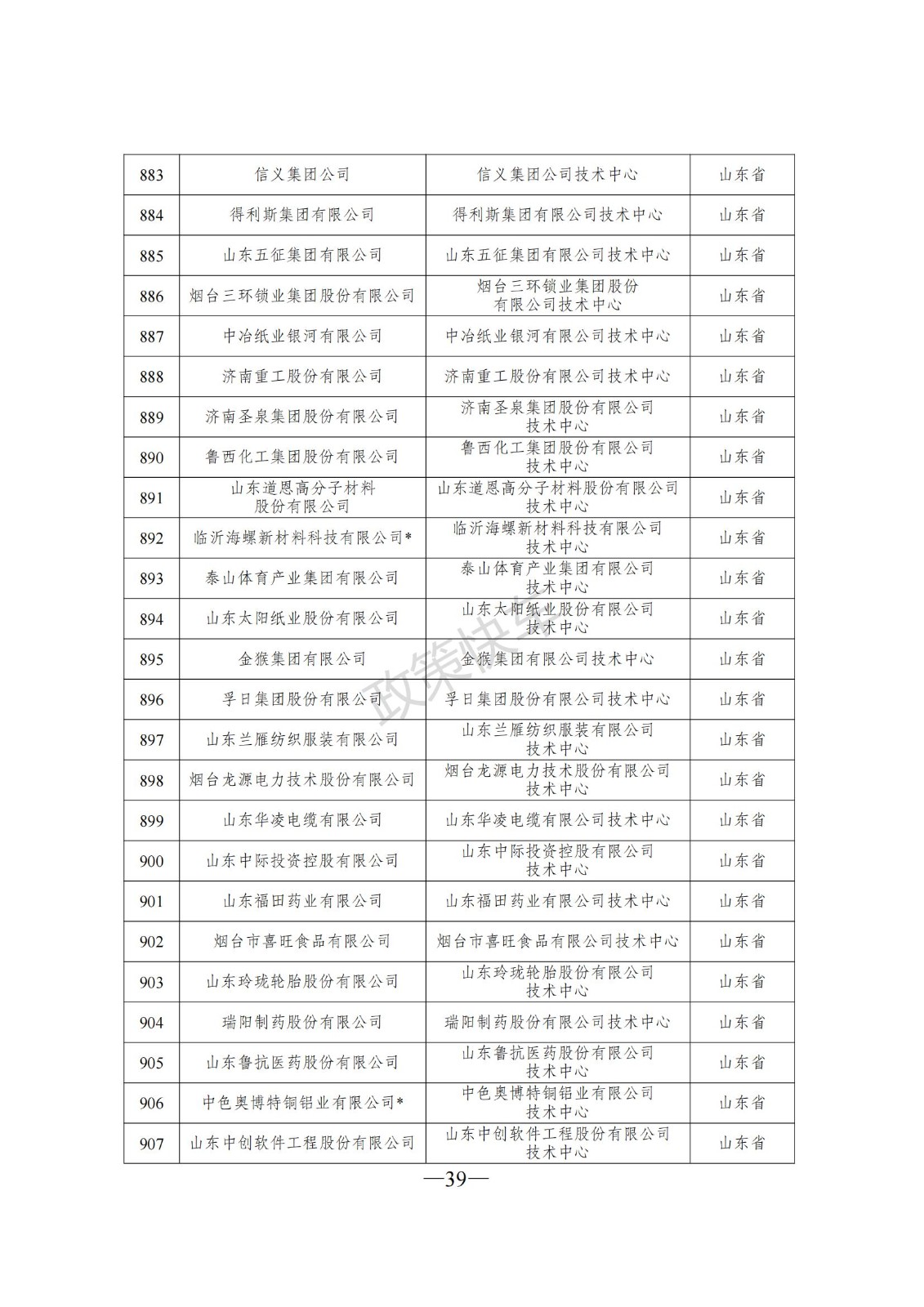 | 883 | 信义集团公司 | 信义集团公司技术中心 | 山东省 |
|---|---|---|---|
| 884 | 得利斯集团有限公司 | 得利斯集团有限公司技术中心 | 山东省 |
| 885 | 山东五征集团有限公司 | 山东五征集团有限公司技术中心 | 山东省 |
| 886 | 烟台三环锁业集团股份有限公司 | 烟台三环锁业集团股份有限公司技术中心 | 山东省 |
| 887 | 中冶纸业银河有限公司 | 中冶纸业银河有限公司技术中心 | 山东省 |
| 888 | 济南重工股份有限公司 | 济南重工股份有限公司技术中心 | 山东省 |
| 889 | 济南圣泉集团股份有限公司 | 济南圣泉集团股份有限公司技术中心 | 山东省 |
| 890 | 鲁西化工集团股份有限公司 | 鲁西化工集团股份有限公司技术中心 | 山东省 |
| 891 | 山东道恩高分子材料股份有限公司 | 山东道恩高分子材料股份有限公司技术中心 | 山东省 |
| 892 | 临沂海螺新材料科技有限公司* | 临沂海螺新材料科技有限公司技术中心 | 山东省 |
| 893 | 泰山体育产业集团有限公司 | 泰山体育产业集团有限公司技术中心 | 山东省 |
| 894 | 山东太阳纸业股份有限公司 | 山东太阳纸业股份有限公司技术中心 | 山东省 |
| 895 | 金猴集团有限公司 | 金猴集团有限公司技术中心 | 山东省 |
| 896 | 孚日集团股份有限公司 | 孚日集团股份有限公司技术中心 | 山东省 |
| 897 | 山东兰雁纺织服装有限公司 | 山东兰雁纺织服装有限公司技术中心 | 山东省 |
| 898 | 烟台龙源电力技术股份有限公司 | 烟台龙源电力技术股份有限公司技术中心 | 山东省 |
| 899 | 山东华凌电缆有限公司 | 山东华凌电缆有限公司技术中心 | 山东省 |
| 900 | 山东中际投资控股有限公司 | 山东中际投资控股有限公司技术中心 | 山东省 |
| 901 | 山东福田药业有限公司 | 山东福田药业有限公司技术中心 | 山东省 |
| 902 | 烟台市喜旺食品有限公司 | 烟台市喜旺食品有限公司技术中心 | 山东省 |
| 903 | 山东玲珑轮胎股份有限公司 | 山东玲珑轮胎股份有限公司技术中心 | 山东省 |
| 904 | 瑞阳制药股份有限公司 | 瑞阳制药股份有限公司技术中心 | 山东省 |
| 905 | 山东鲁抗医药股份有限公司 | 山东鲁抗医药股份有限公司技术中心 | 山东省 |
| 906 | 中色奥博特铜铝业有限公司* | 中色奥博特铜铝业有限公司技术中心 | 山东省 |
| 907 | 山东中创软件工程股份有限公司 | 山东中创软件工程股份有限公司技术中心 | 山东省 |

政策快

—39—